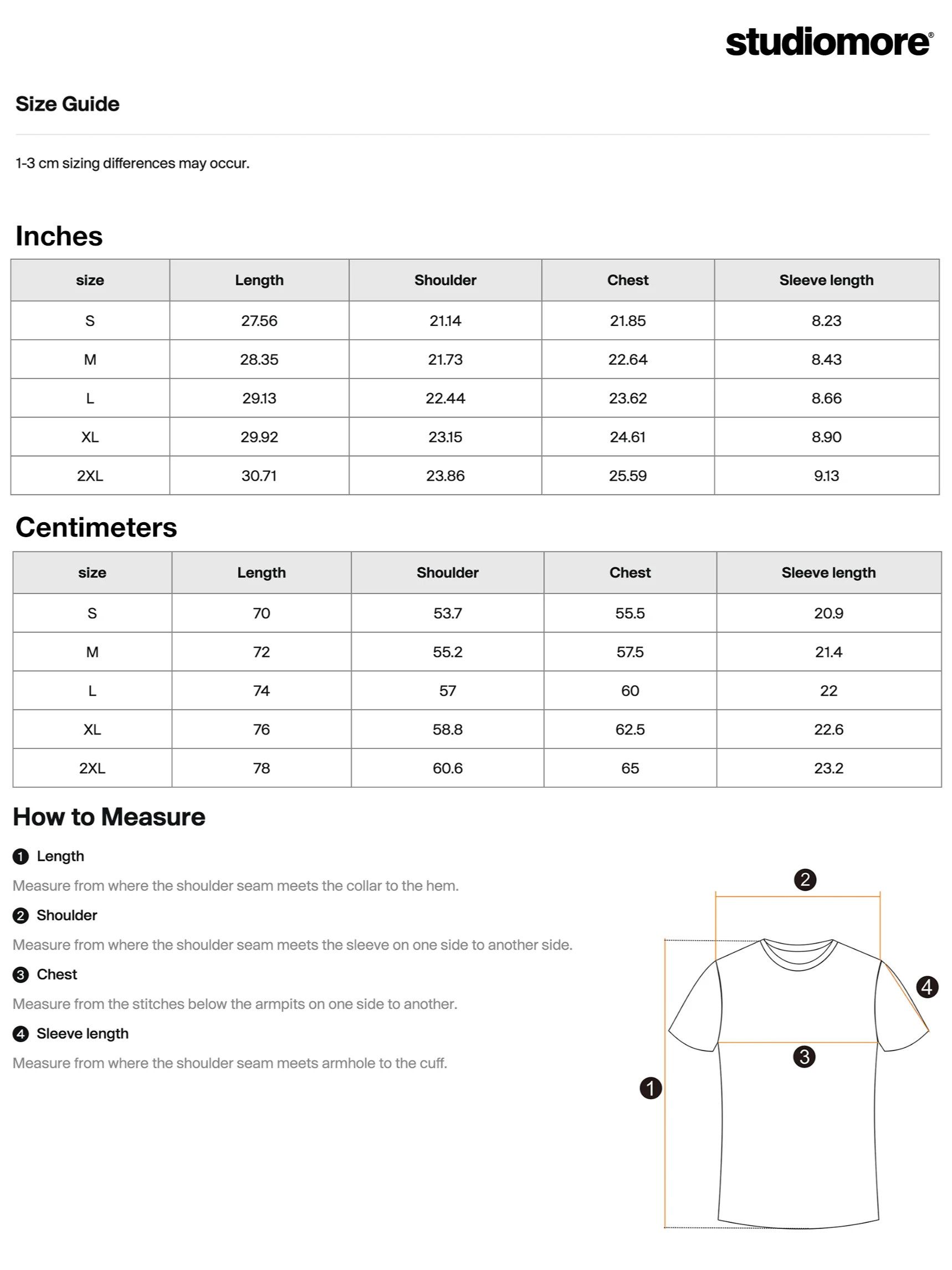 studiomore®

Size Guide

1-3 cm sizing differences may occur.

Inches

| size | Length | Shoulder | Chest | Sleeve length |
|---|---|---|---|---|
| S | 27.56 | 21.14 | 21.85 | 8.23 |
| M | 28.35 | 21.73 | 22.64 | 8.43 |
| L | 29.13 | 22.44 | 23.62 | 8.66 |
| XL | 29.92 | 23.15 | 24.61 | 8.90 |
| 2XL | 30.71 | 23.86 | 25.59 | 9.13 |

Centimeters

| size | Length | Shoulder | Chest | Sleeve length |
|---|---|---|---|---|
| S | 70 | 53.7 | 55.5 | 20.9 |
| M | 72 | 55.2 | 57.5 | 21.4 |
| L | 74 | 57 | 60 | 22 |
| XL | 76 | 58.8 | 62.5 | 22.6 |
| 2XL | 78 | 60.6 | 65 | 23.2 |

How to Measure

1 Length

Measure from where the shoulder seam meets the collar to the hem.

2 Shoulder

Measure from where the shoulder seam meets the sleeve on one side to another side.

3 Chest

Measure from the stitches below the armpits on one side to another.

4 Sleeve length

Measure from where the shoulder seam meets armhole to the cuff.

2
4
3
1